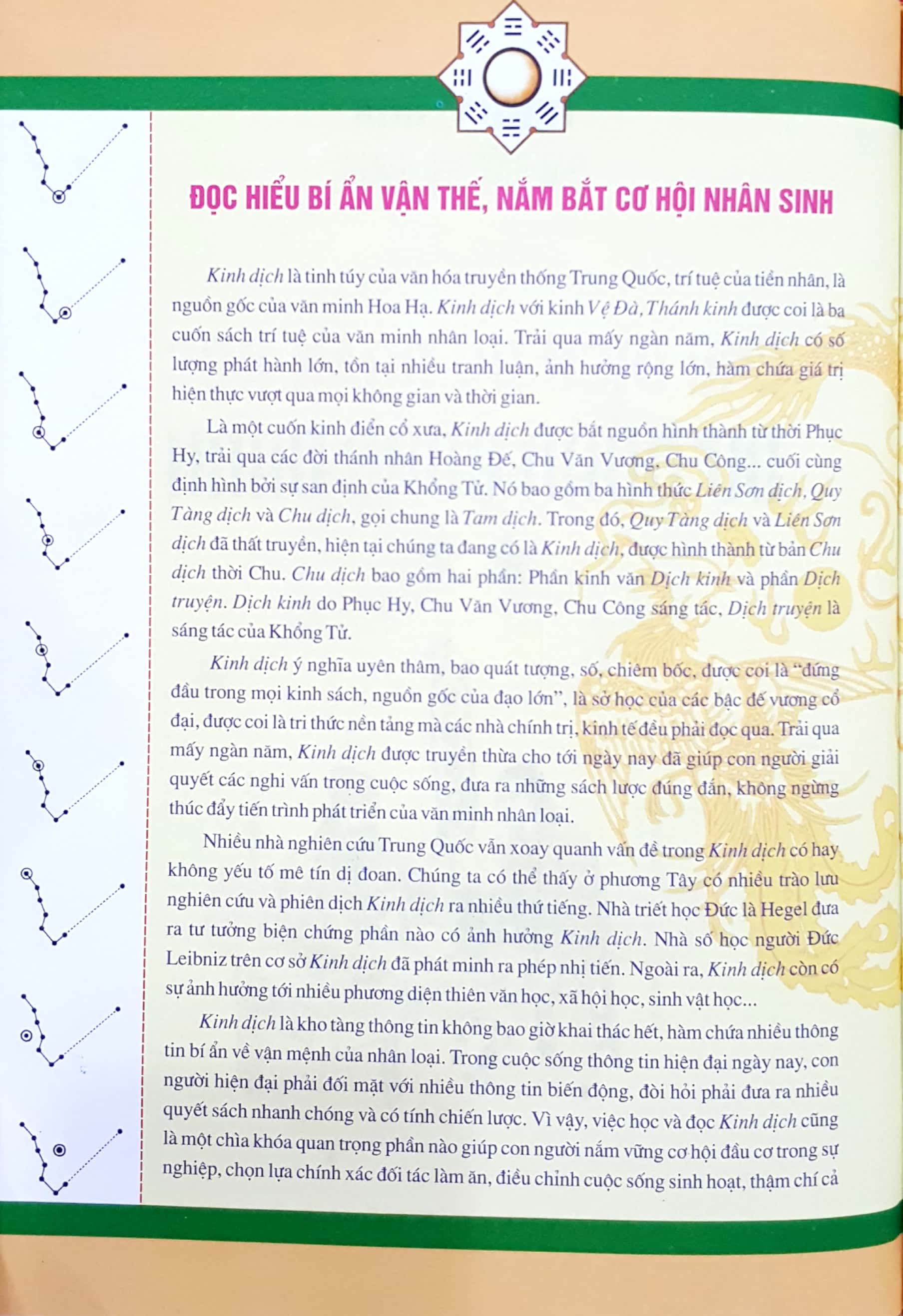 ĐỌC HIỂU BÍ ẨN VẬN THẾ, NẮM BẮT CƠ HỘI NHÂN SINH

Kinh dịch là tinh túy của văn hóa truyền thống Trung Quốc, trí tuệ của tiền nhân, là nguồn gốc của văn minh Hoa Hạ. Kinh dịch với kinh Vệ Đà, Thánh kinh được coi là ba cuốn sách trí tuệ của văn minh nhân loại. Trải qua mấy ngàn năm, Kinh dịch có số lượng phát hành lớn, tồn tại nhiều tranh luận, ảnh hưởng rộng lớn, hàm chứa giá trị hiện thực vượt qua mọi không gian và thời gian.

Là một cuốn kinh điển cổ xưa, Kinh dịch được bắt nguồn hình thành từ thời Phục Hy, trải qua các đời thánh nhân Hoàng Đế, Chu Văn Vương, Chu Công... cuối cùng định hình bởi sự san định của Khổng Tử. Nó bao gồm ba hình thức Liên Sơn dịch, Quy Tàng dịch và Chu dịch, gọi chung là Tam dịch. Trong đó, Quy Tàng dịch và Liên Sơn dịch đã thất truyền, hiện tại chúng ta đang có là Kinh dịch, được hình thành từ bản Chu dịch thời Chu. Chu dịch bao gồm hai phần: Phần kinh văn Dịch kinh và phần Dịch truyện. Dịch kinh do Phục Hy, Chu Văn Vương, Chu Công sáng tác, Dịch truyện là sáng tác của Khổng Tử.

Kinh dịch ý nghĩa uyên thâm, bao quát tượng, số, chiêm bốc, được coi là "đứng đầu trong mọi kinh sách, nguồn gốc của đạo lớn", là sở học của các bậc đế vương cổ đại, được coi là tri thức nền tảng mà các nhà chính trị, kinh tế đều phải đọc qua. Trải qua mấy ngàn năm, Kinh dịch được truyền thừa cho tới ngày nay đã giúp con người giải quyết các nghi vấn trong cuộc sống, đưa ra những sách lược đúng đắn, không ngừng thúc đẩy tiến trình phát triển của văn minh nhân loại.

Nhiều nhà nghiên cứu Trung Quốc vẫn xoay quanh vấn đề trong Kinh dịch có hay không yếu tố mê tín dị đoan. Chúng ta có thể thấy ở phương Tây có nhiều trào lưu nghiên cứu và phiên dịch Kinh dịch ra nhiều thứ tiếng. Nhà triết học Đức là Hegel đưa ra tư tưởng biện chứng phần nào có ảnh hưởng Kinh dịch. Nhà số học người Đức Leibniz trên cơ sở Kinh dịch đã phát minh ra phép nhị tiến. Ngoài ra, Kinh dịch còn có sự ảnh hưởng tới nhiều phương diện thiên văn học, xã hội học, sinh vật học...

Kinh dịch là kho tàng thông tin không bao giờ khai thác hết, hàm chứa nhiều thông tin bí ẩn về vận mệnh của nhân loại. Trong cuộc sống thông tin hiện đại ngày nay, con người hiện đại phải đối mặt với nhiều thông tin biến động, đòi hỏi phải đưa ra nhiều quyết sách nhanh chóng và có tính chiến lược. Vì vậy, việc học và đọc Kinh dịch cũng là một chìa khóa quan trọng phần nào giúp con người nắm vững cơ hội đầu cơ trong sự nghiệp, chọn lựa chính xác đối tác làm ăn, điều chỉnh cuộc sống sinh hoạt, thậm chí cả